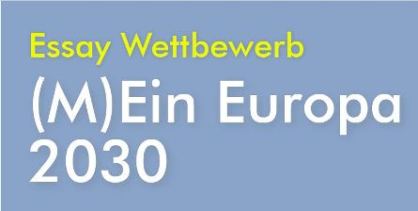 Essay Wettbewerb

(M)Ein Europa 2030